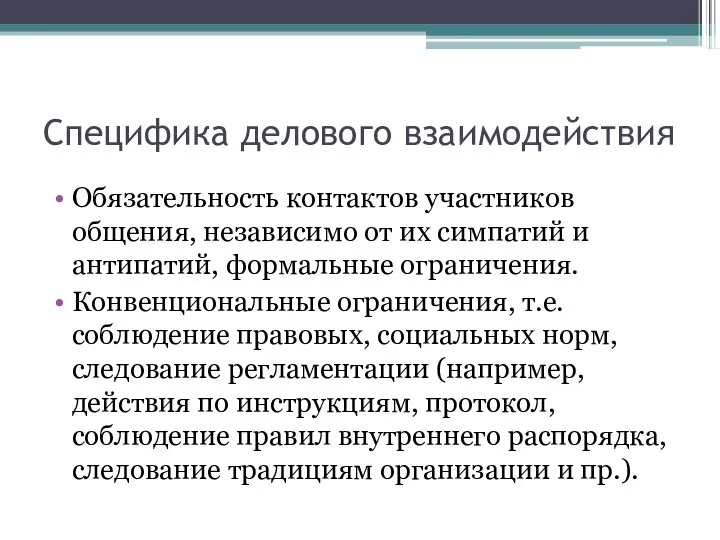 Специфика делового взаимодействия

• Обязательность контактов участников общения, независимо от их симпатий и антипатий, формальные ограничения.

• Конвенциональные ограничения, т.е. соблюдение правовых, социальных норм, следование регламентации (например, действия по инструкциям, протокол, соблюдение правил внутреннего распорядка, следование традициям организации и пр.).